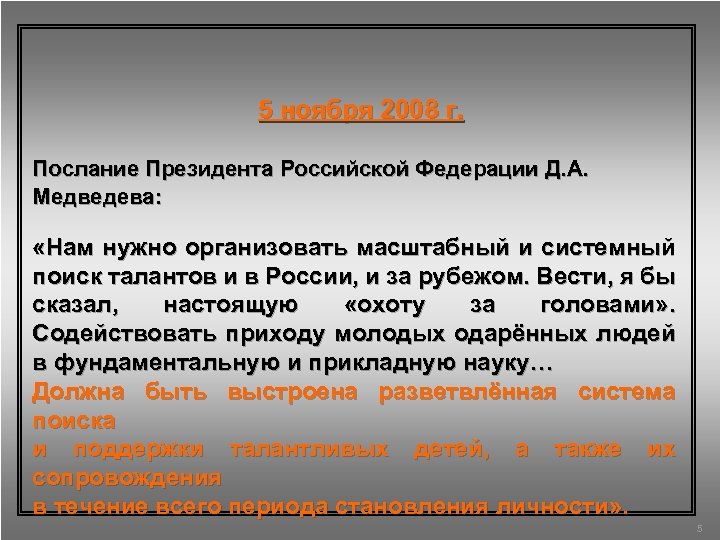 5 ноября 2008 г.

Послание Президента Российской Федерации Д.А. Медведева:

«Нам нужно организовать масштабный и системный поиск талантов и в России, и за рубежом. Вести, я бы сказал, настоящую «охоту за головами». Содействовать приходу молодых одарённых людей в фундаментальную и прикладную науку…
Должна быть выстроена разветвлённая система поиска
и поддержки талантливых детей, а также их сопровождения
в течение всего периода становления личности».

5